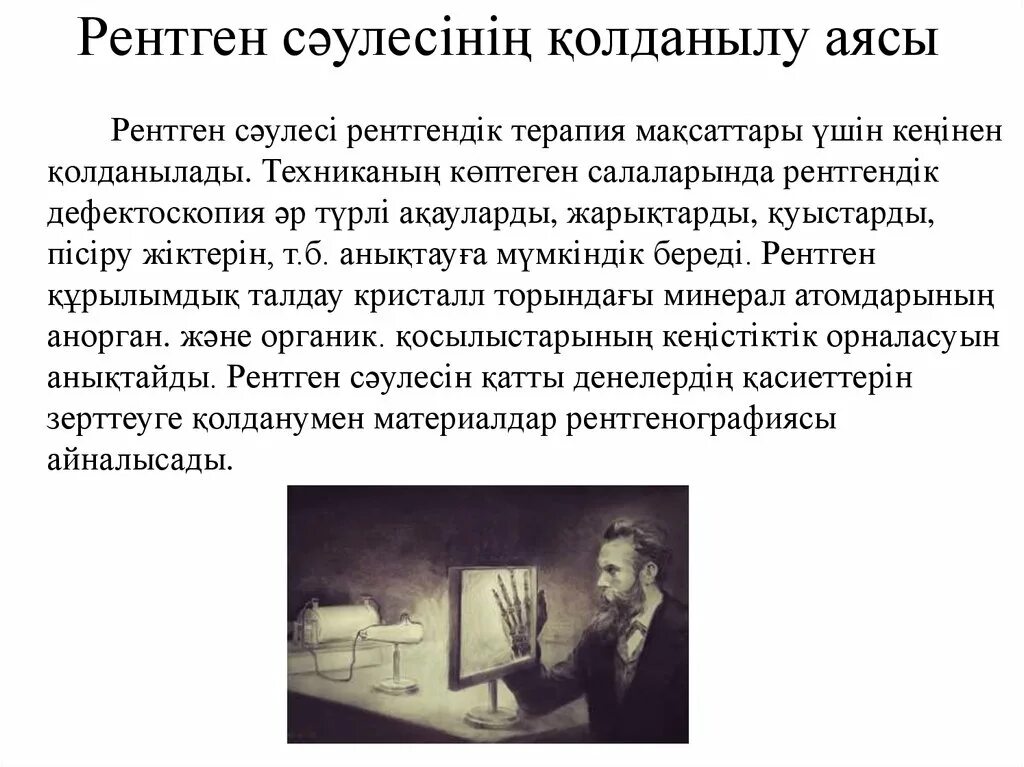 Рентген сәулесінің қолданылу аясы

Рентген сәулесі рентгендік терапия мақсаттары үшін кеңінен қолданылады. Техниканың көптеген салаларында рентгендік дефектоскопия әр түрлі ақауларды, жарықтарды, қуыстарды, пісіру жіктерін, т.б. анықтауға мүмкіндік береді. Рентген құрылымдық талдау кристалл торындағы минерал атомдарының анорган. және органик. қосылыстарының кеңістіктік орналасуын анықтайды. Рентген сәулесін қатты денелердің қасиеттерін зерттеуге қолданумен материалдар рентгенографиясы айналысады.